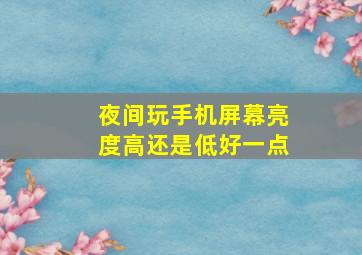 夜间玩手机屏幕亮度高还是低好一点